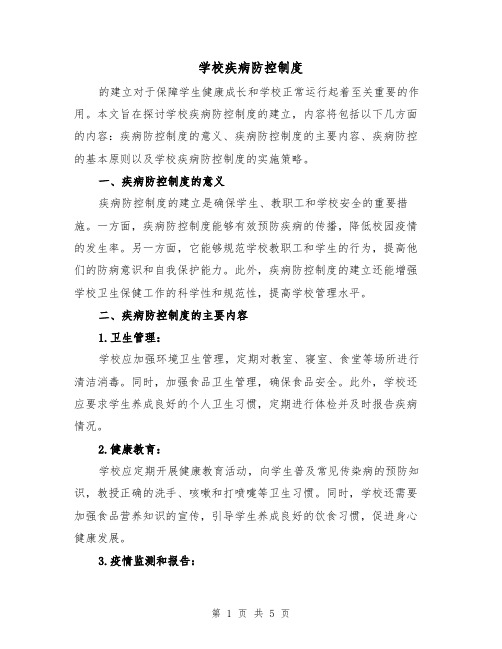 学校疾病防控制度

的建立对于保障学生健康成长和学校正常运行起着至关重要的作用。本文旨在探讨学校疾病防控制度的建立，内容将包括以下几方面的内容：疾病防控制度的意义、疾病防控制度的主要内容、疾病防控的基本原则以及学校疾病防控制度的实施策略。

一、疾病防控制度的意义

疾病防控制度的建立是确保学生、教职工和学校安全的重要措施。一方面，疾病防控制度能够有效预防疾病的传播，降低校园疫情的发生率。另一方面，它能够规范学校教职工和学生的行为，提高他们的防病意识和自我保护能力。此外，疾病防控制度的建立还能增强学校卫生保健工作的科学性和规范性，提高学校管理水平。

二、疾病防控制度的主要内容

1.卫生管理：

学校应加强环境卫生管理，定期对教室、寝室、食堂等场所进行清洁消毒。同时，加强食品卫生管理，确保食品安全。此外，学校还应要求学生养成良好的个人卫生习惯，定期进行体检并及时报告疾病情况。

2.健康教育：

学校应定期开展健康教育活动，向学生普及常见传染病的预防知识，教授正确的洗手、咳嗽和打喷嚏等卫生习惯。同时，学校还需要加强食品营养知识的宣传，引导学生养成良好的饮食习惯，促进身心健康发展。

3.疫情监测和报告：

第 1 页 共 5 页